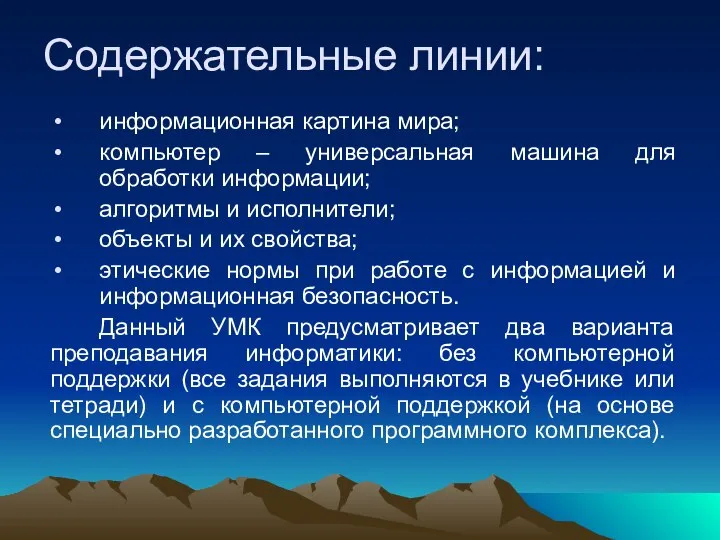 Содержательные линии:

• информационная картина мира;
• компьютер – универсальная машина для обработки информации;
• алгоритмы и исполнители;
• объекты и их свойства;
• этические нормы при работе с информацией и информационная безопасность.

Данный УМК предусматривает два варианта преподавания информатики: без компьютерной поддержки (все задания выполняются в учебнике или тетради) и с компьютерной поддержкой (на основе специально разработанного программного комплекса).